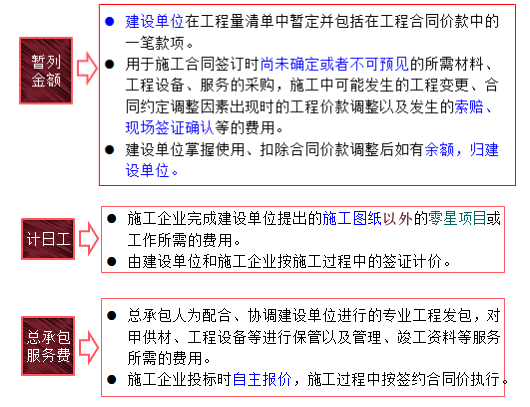 暂列金额

● 建设单位在工程量清单中暂定并包括在工程合同价款中的一笔款项。
● 用于施工合同签订时尚未确定或者不可预见的所需材料、工程设备、服务的采购，施工中可能发生的工程变更、合同约定调整因素出现时的工程价款调整以及发生的索赔、现场签证确认等的费用。
● 建设单位掌握使用、扣除合同价款调整后如有余额，归建设单位。

计日工

● 施工企业完成建设单位提出的施工图纸以外的零星项目或工作所需的费用。
● 由建设单位和施工企业按施工过程中的签证计价。

总承包服务费

● 总承包人为配合、协调建设单位进行的专业工程发包，对甲供材、工程设备等进行保管以及管理、竣工资料等服务所需的费用。
● 施工企业投标时自主报价，施工过程中按签约合同价执行。